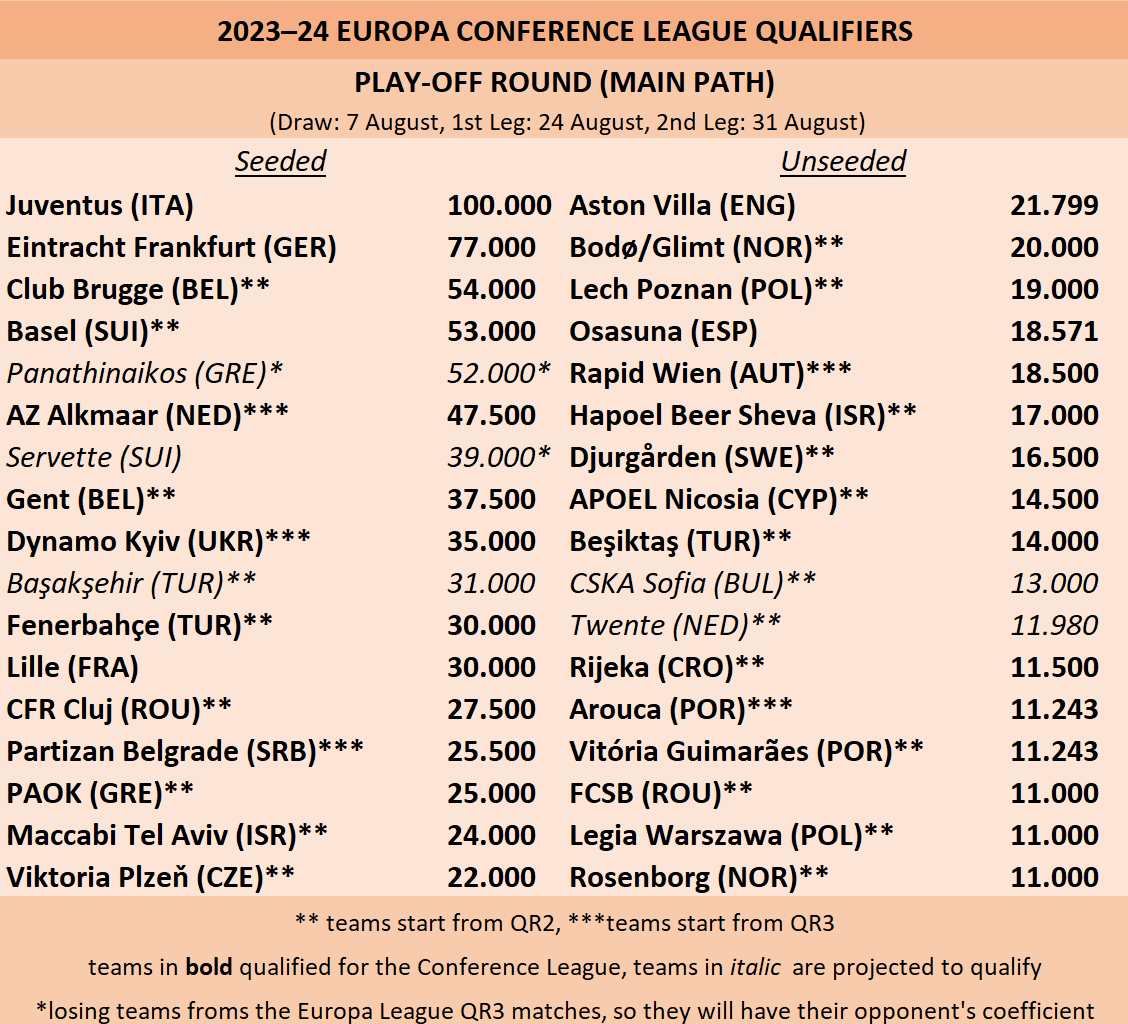 2023–24 EUROPA CONFERENCE LEAGUE QUALIFIERS

PLAY-OFF ROUND (MAIN PATH)

(Draw: 7 August, 1st Leg: 24 August, 2nd Leg: 31 August)

| Seeded | | Unseeded | |
|---|---|---|---|
| Juventus (ITA) | 100.000 | Aston Villa (ENG) | 21.799 |
| Eintracht Frankfurt (GER) | 77.000 | Bodø/Glimt (NOR)** | 20.000 |
| Club Brugge (BEL)** | 54.000 | Lech Poznan (POL)** | 19.000 |
| Basel (SUI)** | 53.000 | Osasuna (ESP) | 18.571 |
| Panathinaikos (GRE)* | 52.000* | Rapid Wien (AUT)*** | 18.500 |
| AZ Alkmaar (NED)*** | 47.500 | Hapoel Beer Sheva (ISR)** | 17.000 |
| Servette (SUI) | 39.000* | Djurgården (SWE)** | 16.500 |
| Gent (BEL)** | 37.500 | APOEL Nicosia (CYP)** | 14.500 |
| Dynamo Kyiv (UKR)*** | 35.000 | Beşiktaş (TUR)** | 14.000 |
| Başakşehir (TUR)** | 31.000 | CSKA Sofia (BUL)** | 13.000 |
| Fenerbahçe (TUR)** | 30.000 | Twente (NED)** | 11.980 |
| Lille (FRA) | 30.000 | Rijeka (CRO)** | 11.500 |
| CFR Cluj (ROU)** | 27.500 | Arouca (POR)*** | 11.243 |
| Partizan Belgrade (SRB)*** | 25.500 | Vitória Guimarães (POR)** | 11.243 |
| PAOK (GRE)** | 25.000 | FCSB (ROU)** | 11.000 |
| Maccabi Tel Aviv (ISR)** | 24.000 | Legia Warszawa (POL)** | 11.000 |
| Viktoria Plzeň (CZE)** | 22.000 | Rosenborg (NOR)** | 11.000 |

** teams start from QR2, ***teams start from QR3

teams in bold qualified for the Conference League, teams in italic are projected to qualify

*losing teams froms the Europa League QR3 matches, so they will have their opponent's coefficient